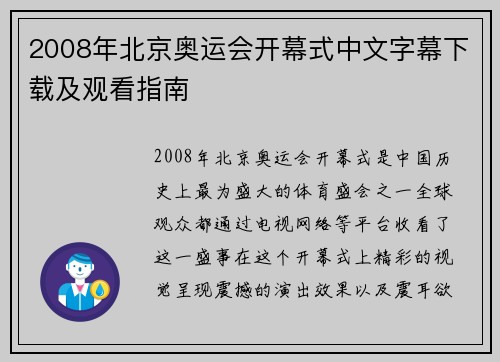 2008年北京奥运会开幕式中文字幕下载及观看指南

2008年北京奥运会开幕式是中国历史上最为盛大的体育盛会之一全球观众都通过电视网络等平台收看了这一盛事在这个开幕式上精彩的视觉呈现震撼的演出效果以及震耳欲